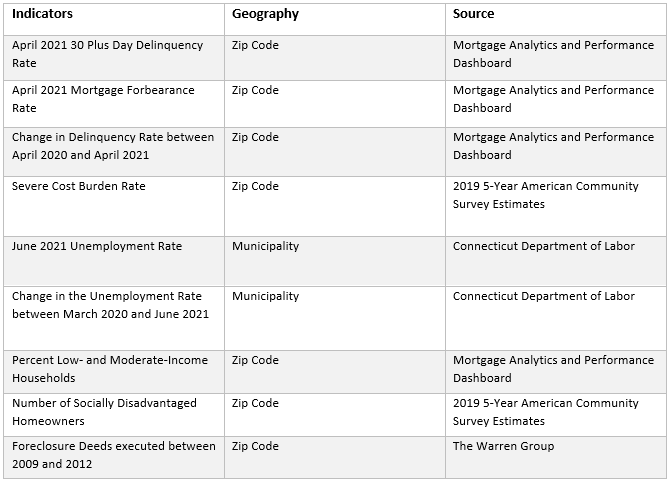 | Indicators | Geography | Source |
|---|---|---|
| April 2021 30 Plus Day Delinquency Rate | Zip Code | Mortgage Analytics and Performance Dashboard |
| April 2021 Mortgage Forbearance Rate | Zip Code | Mortgage Analytics and Performance Dashboard |
| Change in Delinquency Rate between April 2020 and April 2021 | Zip Code | Mortgage Analytics and Performance Dashboard |
| Severe Cost Burden Rate | Zip Code | 2019 5-Year American Community Survey Estimates |
| June 2021 Unemployment Rate | Municipality | Connecticut Department of Labor |
| Change in the Unemployment Rate between March 2020 and June 2021 | Municipality | Connecticut Department of Labor |
| Percent Low- and Moderate-Income Households | Zip Code | Mortgage Analytics and Performance Dashboard |
| Number of Socially Disadvantaged Homeowners | Zip Code | 2019 5-Year American Community Survey Estimates |
| Foreclosure Deeds executed between 2009 and 2012 | Zip Code | The Warren Group |